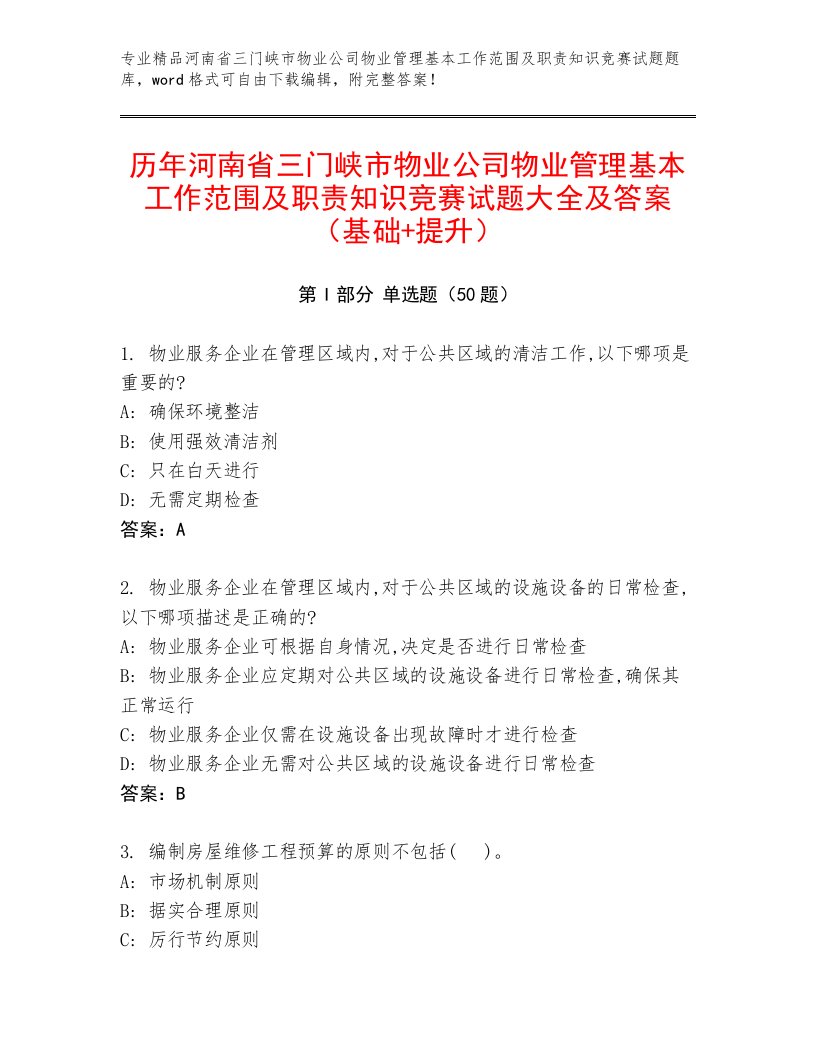 专业精品河南省三门峡市物业公司物业管理基本工作范围及职责知识竞赛试题题库，word格式可自由下载编辑，附完整答案！

历年河南省三门峡市物业公司物业管理基本工作范围及职责知识竞赛试题大全及答案（基础+提升）

第Ⅰ部分 单选题（50题）

1. 物业服务企业在管理区域内,对于公共区域的清洁工作,以下哪项是重要的?
A: 确保环境整洁
B: 使用强效清洁剂
C: 只在白天进行
D: 无需定期检查
答案：A

2. 物业服务企业在管理区域内,对于公共区域的设施设备的日常检查,以下哪项描述是正确的?
A: 物业服务企业可根据自身情况,决定是否进行日常检查
B: 物业服务企业应定期对公共区域的设施设备进行日常检查,确保其正常运行
C: 物业服务企业仅需在设施设备出现故障时才进行检查
D: 物业服务企业无需对公共区域的设施设备进行日常检查
答案：B

3. 编制房屋维修工程预算的原则不包括(　)。
A: 市场机制原则
B: 据实合理原则
C: 厉行节约原则